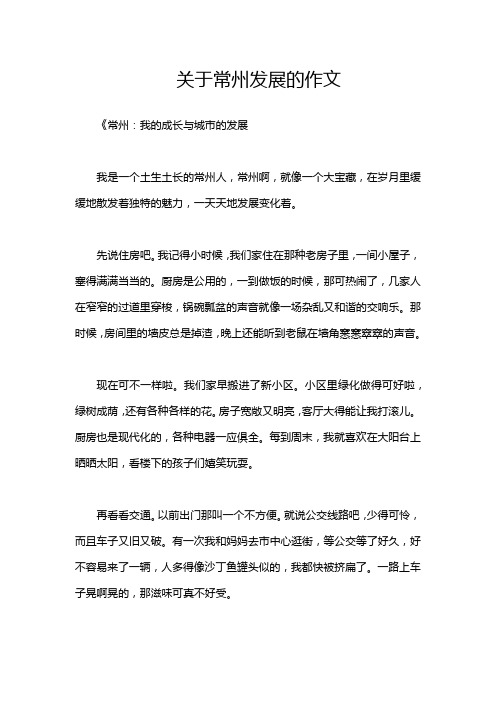 关于常州发展的作文

《常州：我的成长与城市的发展

我是一个土生土长的常州人，常州啊，就像一个大宝藏，在岁月里缓缓地散发着独特的魅力，一天天地发展变化着。

先说住房吧。我记得小时候，我们家住在那种老房子里，一间小屋子，塞得满满当当的。厨房是公用的，一到做饭的时候，那可热闹了，几家人在窄窄的过道里穿梭，锅碗瓢盆的声音就像一场杂乱又和谐的交响乐。那时候，房间里的墙皮总是掉渣，晚上还能听到老鼠在墙角窸窸窣窣的声音。

现在可不一样啦。我们家早搬进了新小区。小区里绿化做得可好啦，绿树成荫，还有各种各样的花。房子宽敞又明亮，客厅大得能让我打滚儿。厨房也是现代化的，各种电器一应俱全。每到周末，我就喜欢在大阳台上晒晒太阳，看楼下的孩子们嬉笑玩耍。

再看看交通。以前出门那叫一个不方便。就说公交线路吧，少得可怜，而且车子又旧又破。有一次我和妈妈去市中心逛街，等公交等了好久，好不容易来了一辆，人多得像沙丁鱼罐头似的，我都快被挤扁了。一路上车子晃啊晃的，那滋味可真不好受。